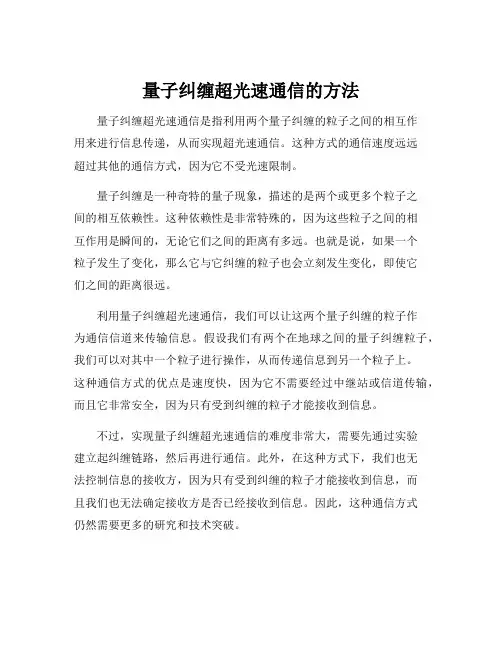 量子纠缠超光速通信的方法

量子纠缠超光速通信是指利用两个量子纠缠的粒子之间的相互作用来进行信息传递，从而实现超光速通信。这种方式的通信速度远远超过其他的通信方式，因为它不受光速限制。

量子纠缠是一种奇特的量子现象，描述的是两个或更多个粒子之间的相互依赖性。这种依赖性是非常特殊的，因为这些粒子之间的相互作用是瞬间的，无论它们之间的距离有多远。也就是说，如果一个粒子发生了变化，那么它与它纠缠的粒子也会立刻发生变化，即使它们之间的距离很远。

利用量子纠缠超光速通信，我们可以让这两个量子纠缠的粒子作为通信信道来传输信息。假设我们有两个在地球之间的量子纠缠粒子，我们可以对其中一个粒子进行操作，从而传递信息到另一个粒子上。这种通信方式的优点是速度快，因为它不需要经过中继站或信道传输，而且它非常安全，因为只有受到纠缠的粒子才能接收到信息。

不过，实现量子纠缠超光速通信的难度非常大，需要先通过实验建立起纠缠链路，然后再进行通信。此外，在这种方式下，我们也无法控制信息的接收方，因为只有受到纠缠的粒子才能接收到信息，而且我们也无法确定接收方是否已经接收到信息。因此，这种通信方式仍然需要更多的研究和技术突破。